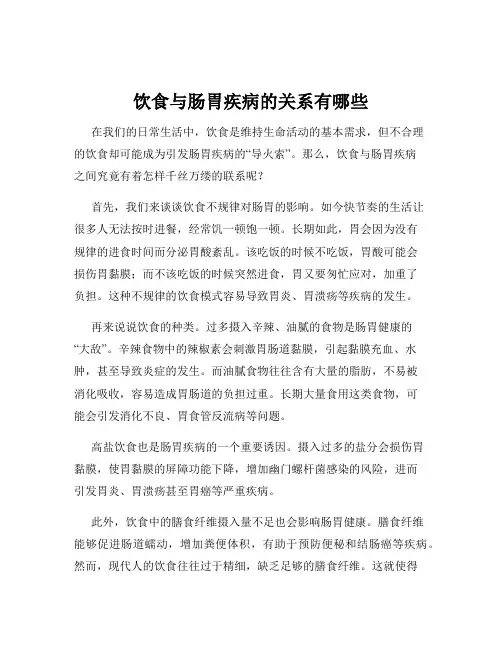 饮食与肠胃疾病的关系有哪些

在我们的日常生活中，饮食是维持生命活动的基本需求，但不合理的饮食却可能成为引发肠胃疾病的“导火索”。那么，饮食与肠胃疾病之间究竟有着怎样千丝万缕的联系呢？

首先，我们来谈谈饮食不规律对肠胃的影响。如今快节奏的生活让很多人无法按时进餐，经常饥一顿饱一顿。长期如此，胃会因为没有规律的进食时间而分泌胃酸紊乱。该吃饭的时候不吃饭，胃酸可能会损伤胃黏膜；而不该吃饭的时候突然进食，胃又要匆忙应对，加重了负担。这种不规律的饮食模式容易导致胃炎、胃溃疡等疾病的发生。

再来说说饮食的种类。过多摄入辛辣、油腻的食物是肠胃健康的“大敌”。辛辣食物中的辣椒素会刺激胃肠道黏膜，引起黏膜充血、水肿，甚至导致炎症的发生。而油腻食物往往含有大量的脂肪，不易被消化吸收，容易造成胃肠道的负担过重。长期大量食用这类食物，可能会引发消化不良、胃食管反流病等问题。

高盐饮食也是肠胃疾病的一个重要诱因。摄入过多的盐分会损伤胃黏膜，使胃黏膜的屏障功能下降，增加幽门螺杆菌感染的风险，进而引发胃炎、胃溃疡甚至胃癌等严重疾病。

此外，饮食中的膳食纤维摄入量不足也会影响肠胃健康。膳食纤维能够促进肠道蠕动，增加粪便体积，有助于预防便秘和结肠癌等疾病。然而，现代人的饮食往往过于精细，缺乏足够的膳食纤维。这就使得